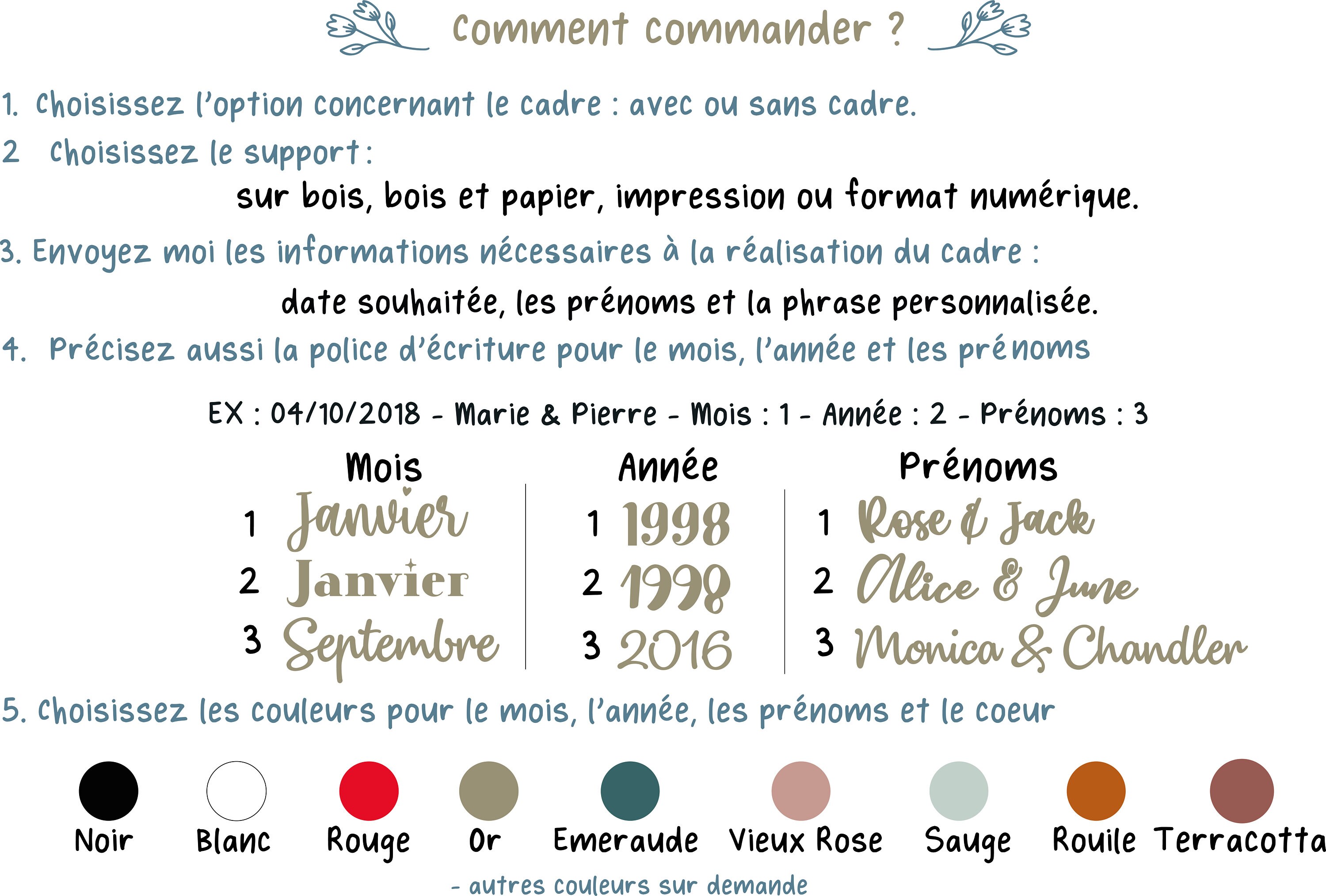 Comment commander ?

1. Choisissez l'option concernant le cadre : avec ou sans cadre.

2 Choisissez le support :

sur bois, bois et papier, impression ou format numérique.

3. Envoyez moi les informations nécessaires à la réalisation du cadre :

date souhaitée, les prénoms et la phrase personnalisée.

4. Précisez aussi la police d'écriture pour le mois, l'année et les prénoms

EX : 04/10/2018 - Marie & Pierre - Mois : 1 - Année : 2 - Prénoms : 3

Mois
1 Janvier
2 Janvier
3 Septembre

Année
1 1998
2 1998
3 2016

Prénoms
1 Rose & Jack
2 Alice & June
3 Monica & Chandler

5. Choisissez les couleurs pour le mois, l'année, les prénoms et le coeur

Noir Blanc Rouge Or Emeraude Vieux Rose Sauge Rouile Terracotta

- autres couleurs sur demande